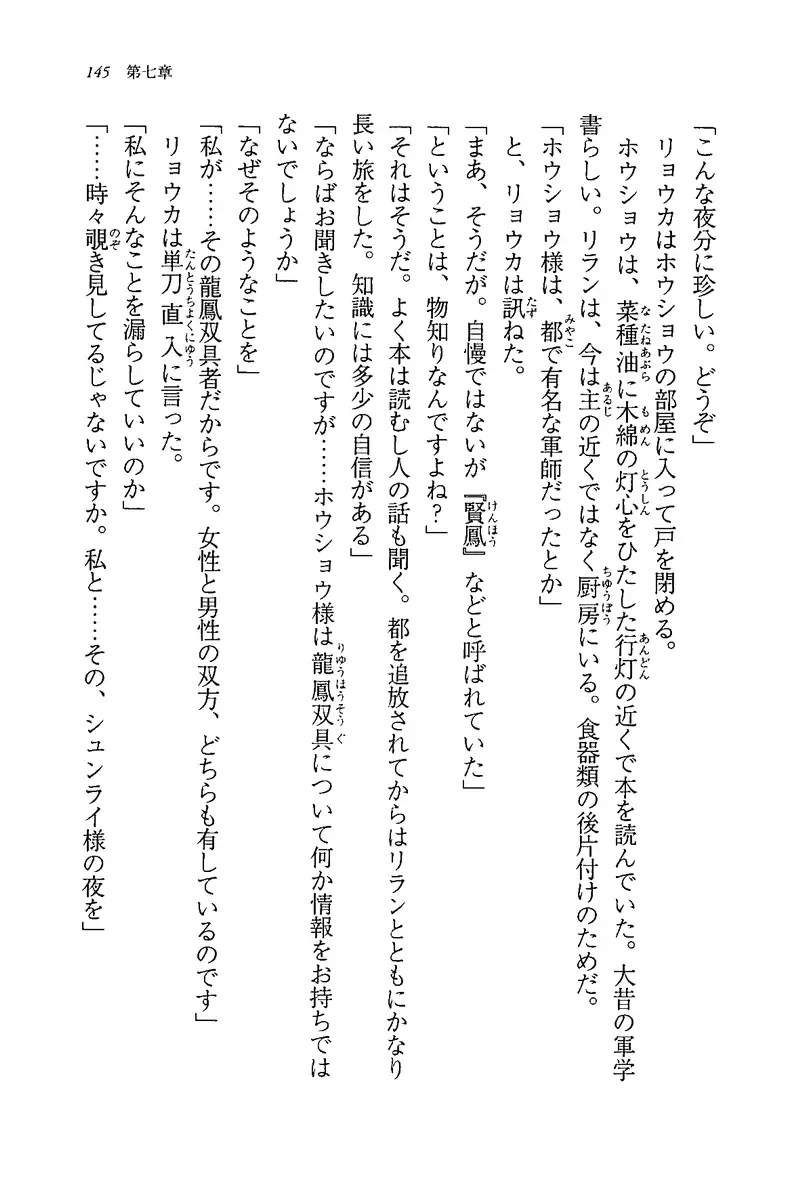 145　第七章

「こんな夜分に珍しい。どうぞ」

リョウカはホウショウの部屋に入って戸を閉める。

ホウショウは、菜種油に木綿の灯心をひたした行灯の近くで本を読んでいた。大昔の軍学書らしい。リランは、今は主の近くではなく厨房にいる。食器類の後片付けのためだ。

「ホウショウ様は、都で有名な軍師だったとか」

と、リョウカは訊ねた。

「まあ、そうだが。自慢ではないが『賢鳳』などと呼ばれていた」

「ということは、物知りなんですよね？」

「それはそうだ。よく本は読むし人の話も聞く。都を追放されてからはリランとともにかなり長い旅をした。知識には多少の自信がある」

「ならばお聞きしたいのですが……ホウショウ様は龍鳳双具について何か情報をお持ちではないでしょうか」

「なぜそのようなことを」

「私が……その龍鳳双具者だからです。女性と男性の双方、どちらも有しているのです」

リョウカは単刀直入に言った。

「私にそんなことを漏らしていいのか」

「……時々覗き見してるじゃないですか。私と……その、シュンライ様の夜を」